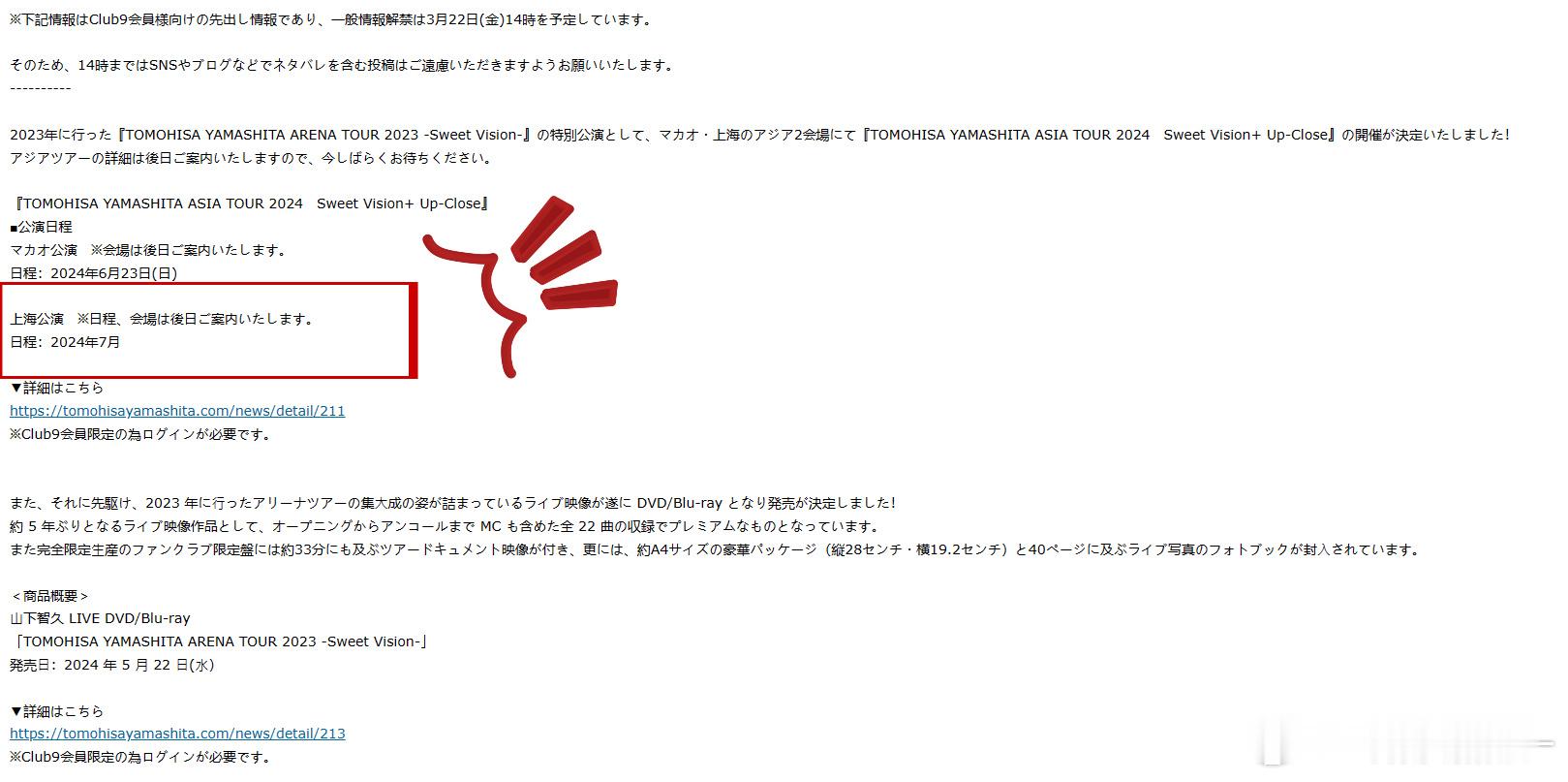 ※下記情報はClub9会員様向けの先出し情報であり、一般情報解禁は3月22日(金)14時を予定しています。

そのため、14時まではSNSやブログなどでネタバレを含む投稿はご遠慮いただきますようお願いいたします。
----------

2023年に行った『TOMOHISA YAMASHITA ARENA TOUR 2023 -Sweet Vision-』の特別公演として、マカオ・上海のアジア2会場にて『TOMOHISA YAMASHITA ASIA TOUR 2024　Sweet Vision+ Up-Close』の開催が決定いたしました!
アジアツアーの詳細は後日ご案内いたしますので、今しばらくお待ちください。

『TOMOHISA YAMASHITA ASIA TOUR 2024　Sweet Vision+ Up-Close』
■公演日程
マカオ公演　※会場は後日ご案内いたします。
日程：2024年6月23日(日)

上海公演　※日程、会場は後日ご案内いたします。
日程：2024年7月

▼詳細はこちら
https://tomohisayamashita.com/news/detail/211
※Club9会員限定の為ログインが必要です。

また、それに先駆け、2023 年に行ったアリーナツアーの集大成の姿が詰まっているライブ映像が遂に DVD/Blu-ray となり発売が決定しました!
約 5 年ぶりとなるライブ映像作品として、オープニングからアンコールまで MC も含めた全 22 曲の収録でプレミアムなものとなっています。
また完全限定生産のファンクラブ限定盤には約33分にも及ぶツアードキュメント映像が付き、更には、約A4サイズの豪華パッケージ（縦28センチ・横19.2センチ）と40ページに及ぶライブ写真のフォトブックが封入されています。

＜商品概要＞
山下智久 LIVE DVD/Blu-ray
「TOMOHISA YAMASHITA ARENA TOUR 2023 -Sweet Vision-」
発売日：2024 年 5 月 22 日(水)

▼詳細はこちら
https://tomohisayamashita.com/news/detail/213
※Club9会員限定の為ログインが必要です。